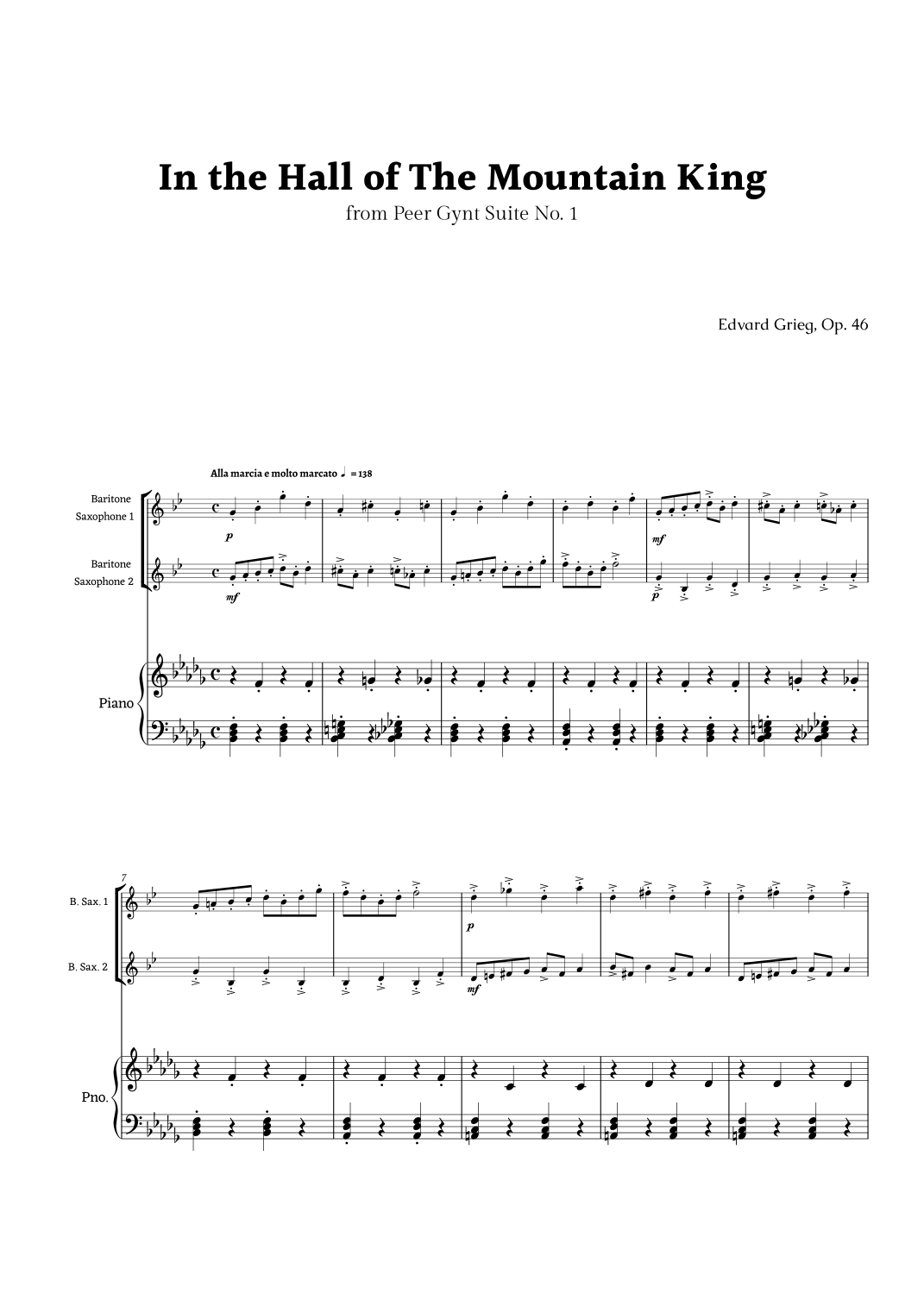 In the Hall of The Mountain King

from Peer Gynt Suite No. 1

Edvard Grieg, Op. 46

Alla marcia e molto marcato ♩ = 138

Baritone Saxophone 1

p

mf

Baritone Saxophone 2

mf

p

Piano

7

B. Sax. 1

p

B. Sax. 2

mf

Pno.